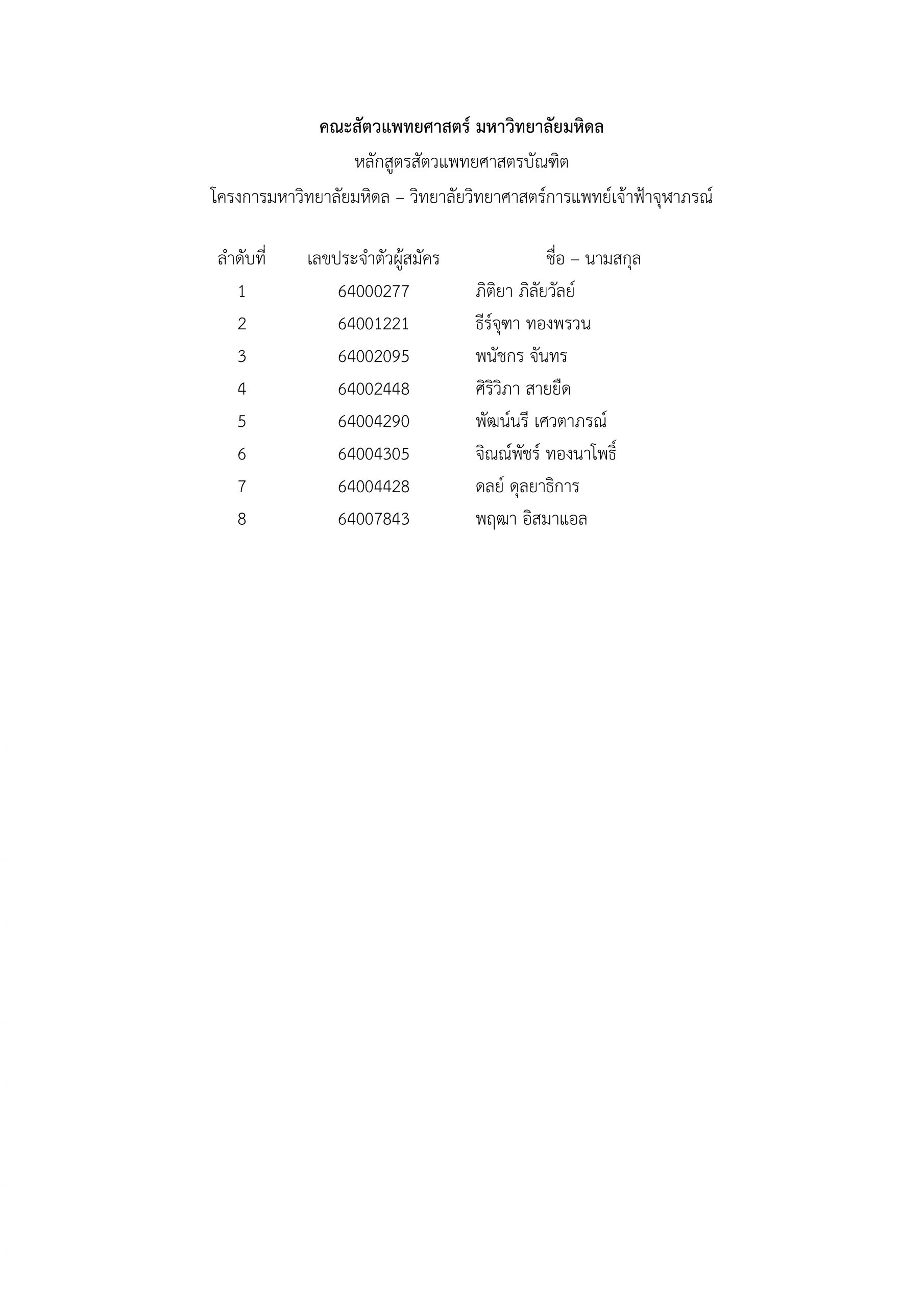 คณะสัตวแพทยศาสตร์ มหาวิทยาลัยมหิดล

หลักสูตรสัตวแพทยศาสตรบัณฑิต

โครงการมหาวิทยาลัยมหิดล – วิทยาลัยวิทยาศาสตร์การแพทย์เจ้าฟ้าจุฬาภรณ์

| ลำดับที่ | เลขประจำตัวผู้สมัคร | ชื่อ – นามสกุล |
|---|---|---|
| 1 | 64000277 | ภิติยา ภิลัยวัลย์ |
| 2 | 64001221 | ธีร์จุฑา ทองพรวน |
| 3 | 64002095 | พนัชกร จันทร |
| 4 | 64002448 | ศิริวิภา สายยืด |
| 5 | 64004290 | พัฒน์นรี เศวตาภรณ์ |
| 6 | 64004305 | จิณณ์พัชร์ ทองนาโพธิ์ |
| 7 | 64004428 | ดลย์ ดุลยาธิการ |
| 8 | 64007843 | พฤฒา อิสมาแอล |